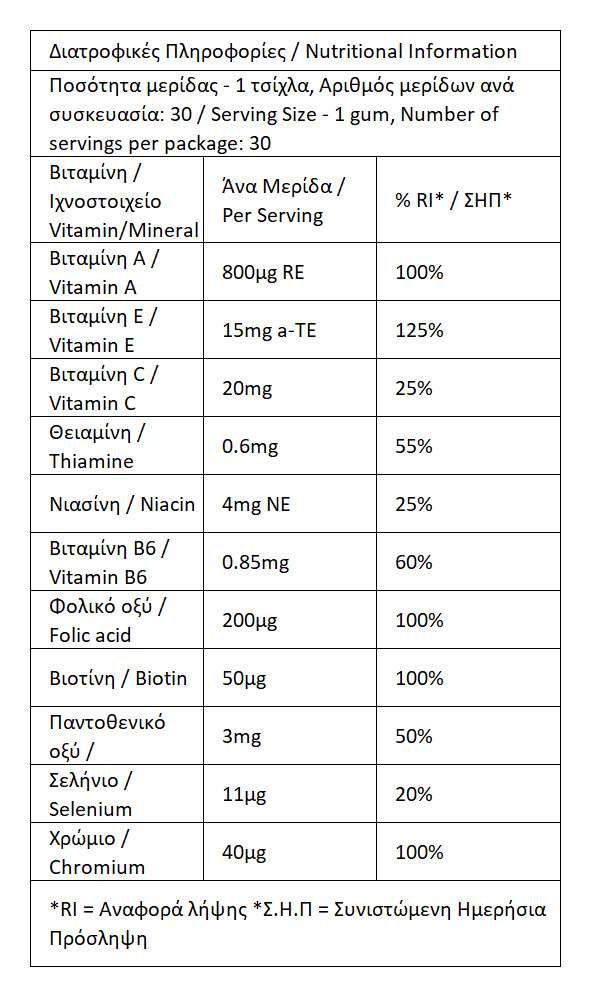 Διατροφικές Πληροφορίες / Nutritional Information

Ποσότητα μερίδας - 1 τσίχλα, Αριθμός μερίδων ανά συσκευασία: 30 / Serving Size - 1 gum, Number of servings per package: 30

| Βιταμίνη / Ιχνοστοιχείο Vitamin/Mineral | Άνα Μερίδα / Per Serving | % RI* / ΣΗΠ* |
|---|---|---|
| Βιταμίνη A / Vitamin A | 800μg RE | 100% |
| Βιταμίνη E / Vitamin E | 15mg a-TE | 125% |
| Βιταμίνη C / Vitamin C | 20mg | 25% |
| Θειαμίνη / Thiamine | 0.6mg | 55% |
| Νιασίνη / Niacin | 4mg NE | 25% |
| Βιταμίνη B6 / Vitamin B6 | 0.85mg | 60% |
| Φολικό οξύ / Folic acid | 200μg | 100% |
| Βιοτίνη / Biotin | 50μg | 100% |
| Παντοθενικό οξύ / | 3mg | 50% |
| Σελήνιο / Selenium | 11μg | 20% |
| Χρώμιο / Chromium | 40μg | 100% |

*RI = Αναφορά λήψης *Σ.Η.Π = Συνιστώμενη Ημερήσια Πρόσληψη